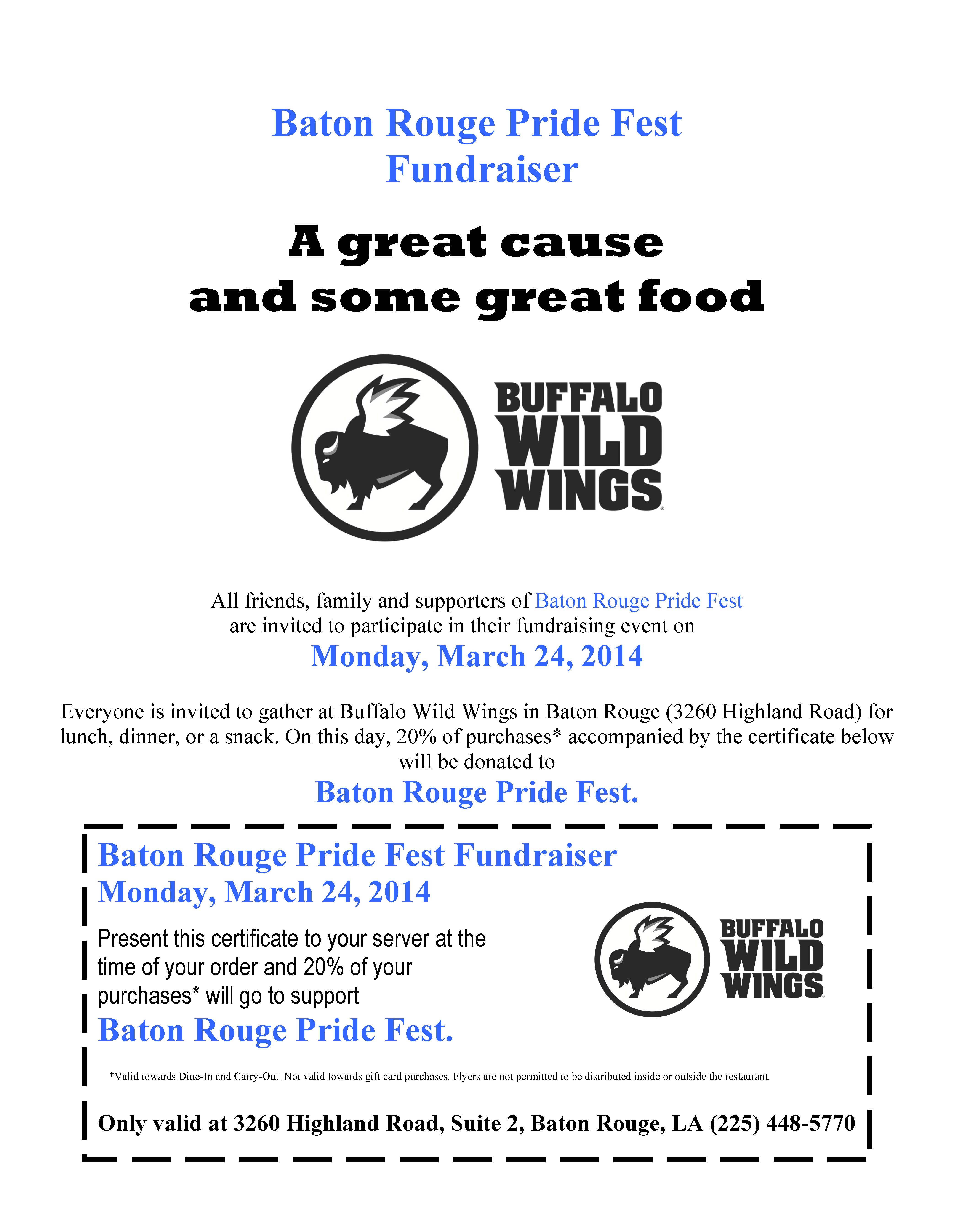 Baton Rouge Pride Fest
Fundraiser

A great cause
and some great food

BUFFALO
WILD
WINGS

All friends, family and supporters of Baton Rouge Pride Fest are invited to participate in their fundraising event on
Monday, March 24, 2014

Everyone is invited to gather at Buffalo Wild Wings in Baton Rouge (3260 Highland Road) for lunch, dinner, or a snack. On this day, 20% of purchases* accompanied by the certificate below will be donated to
Baton Rouge Pride Fest.

Baton Rouge Pride Fest Fundraiser
Monday, March 24, 2014

Present this certificate to your server at the time of your order and 20% of your purchases* will go to support
Baton Rouge Pride Fest.

BUFFALO
WILD
WINGS

*Valid towards Dine-In and Carry-Out. Not valid towards gift card purchases. Flyers are not permitted to be distributed inside or outside the restaurant.

Only valid at 3260 Highland Road, Suite 2, Baton Rouge, LA (225) 448-5770